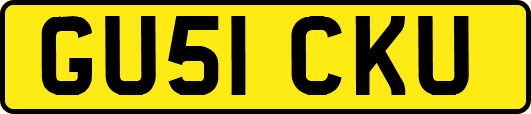 GU51 CKU